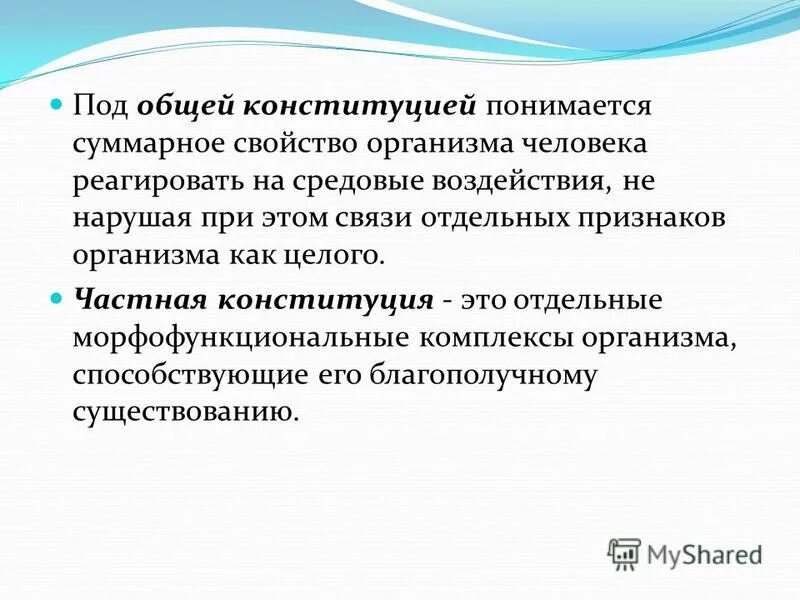 Под общей конституцией понимается суммарное свойство организма человека реагировать на средовые воздействия, не нарушая при этом связи отдельных признаков организма как целого.

Частная конституция - это отдельные морфофункциональные комплексы организма, способствующие его благополучному существованию.

MyShared